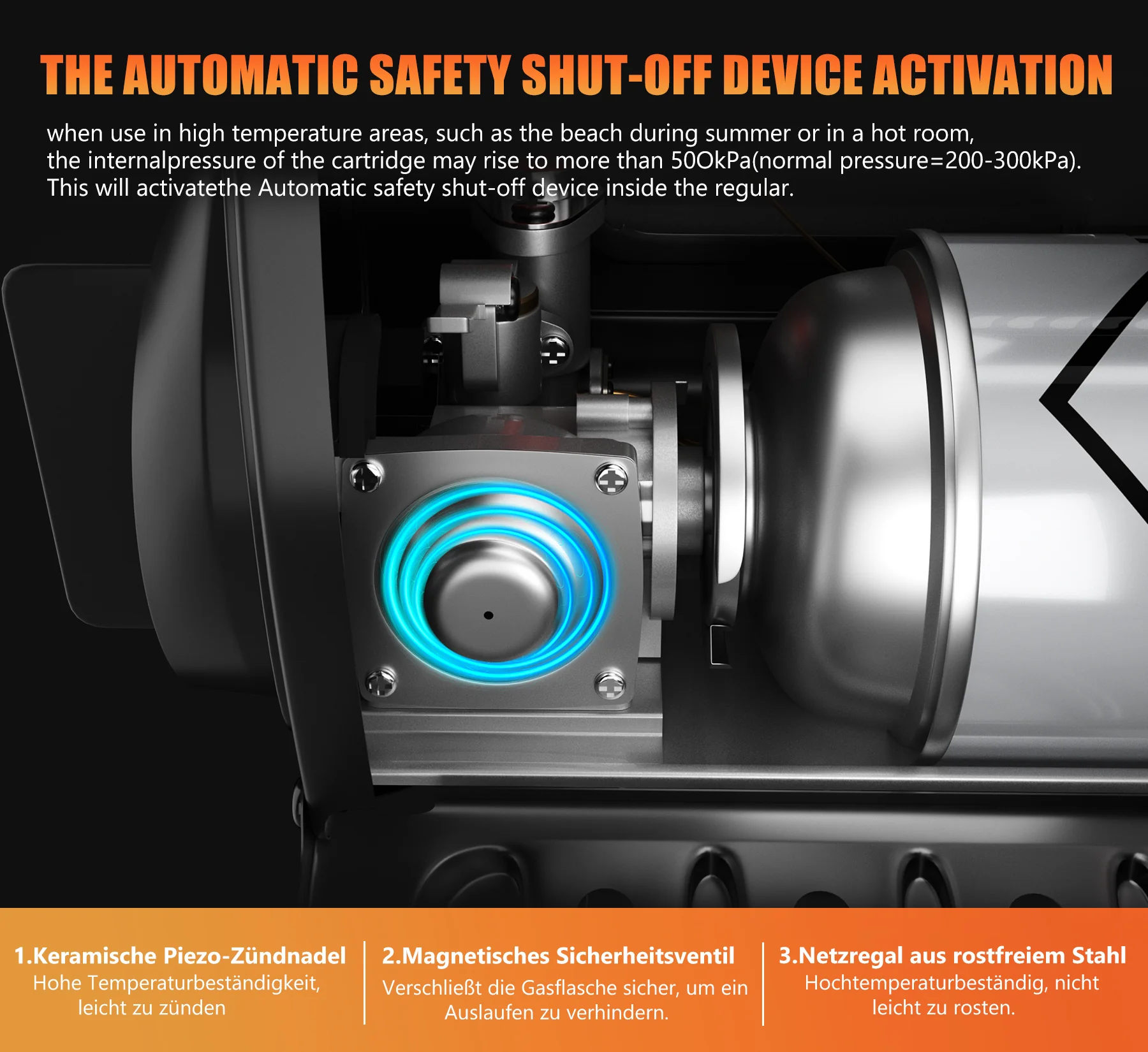 THE AUTOMATIC SAFETY SHUT-OFF DEVICE ACTIVATION

when use in high temperature areas, such as the beach during summer or in a hot room, the internalpressure of the cartridge may rise to more than 50OkPa(normal pressure=200-300kPa). This will activatethe Automatic safety shut-off device inside the regular.

1.Keramische Piezo-Zündnadel
Hohe Temperaturbeständigkeit, leicht zu zünden

2.Magnetisches Sicherheitsventil
Verschließt die Gasflasche sicher, um ein Auslaufen zu verhindern.

3.Netzregal aus rostfreiem Stahl
Hochtemperaturbeständig, nicht leicht zu rosten.